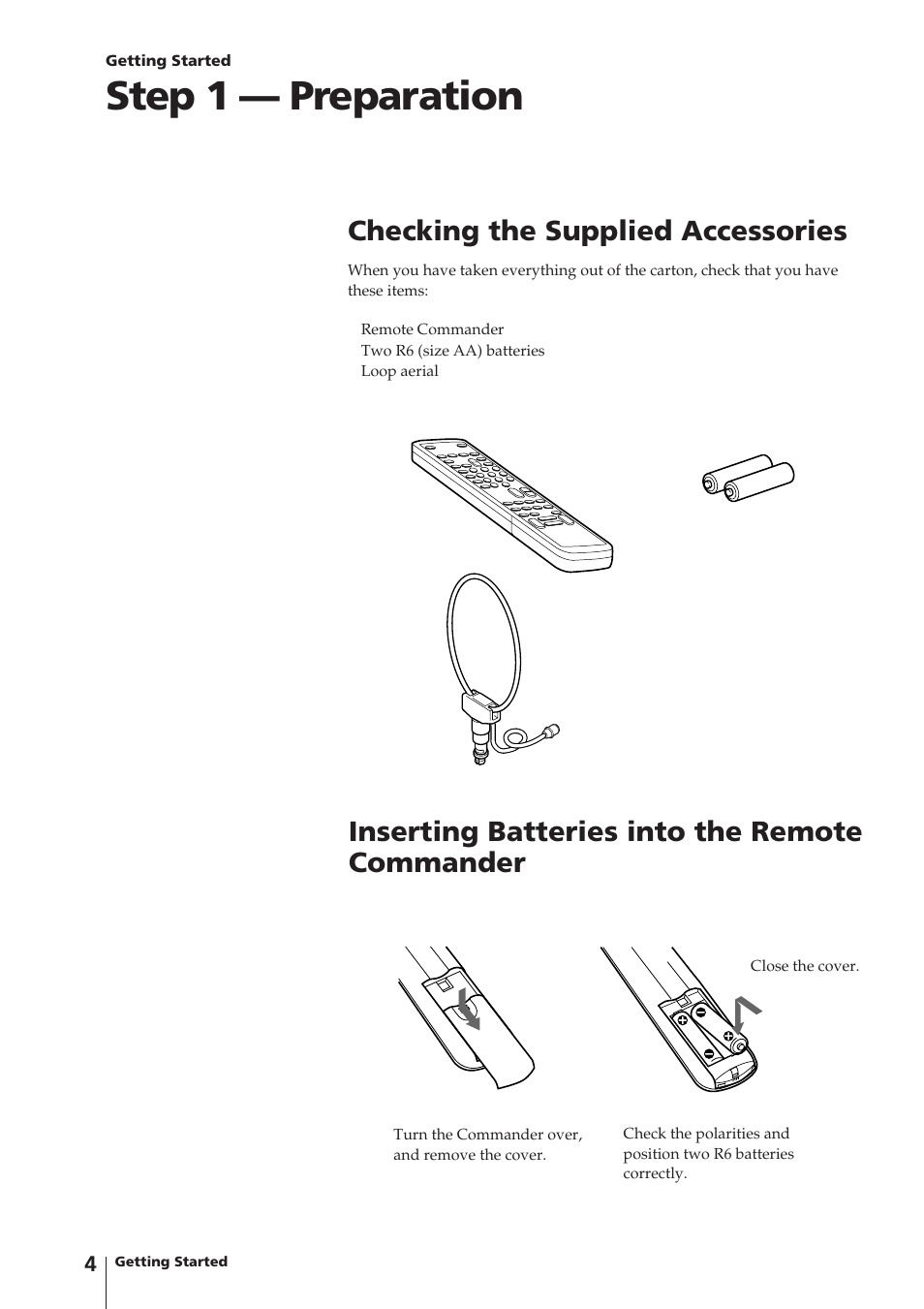 Getting Started

Step 1 — Preparation

Checking the Supplied Accessories

When you have taken everything out of the carton, check that you have these items:

Remote Commander
Two R6 (size AA) batteries
Loop aerial

Inserting Batteries into the Remote Commander

Close the cover.

Turn the Commander over, and remove the cover.

Check the polarities and position two R6 batteries correctly.

4 Getting Started